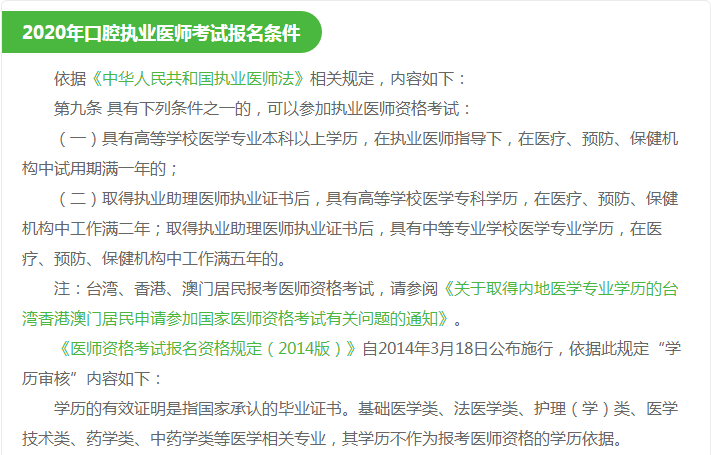 2020年口腔执业医师考试报名条件

依据《中华人民共和国执业医师法》相关规定，内容如下：

第九条 具有下列条件之一的，可以参加执业医师资格考试：

（一）具有高等学校医学专业本科以上学历，在执业医师指导下，在医疗、预防、保健机构中试用期满一年的；

（二）取得执业助理医师执业证书后，具有高等学校医学专科学历，在医疗、预防、保健机构中工作满二年；取得执业助理医师执业证书后，具有中等专业学校医学专业学历，在医疗、预防、保健机构中工作满五年的。

注：台湾、香港、澳门居民报考医师资格考试，请参阅《关于取得内地医学专业学历的台湾香港澳门居民申请参加国家医师资格考试有关问题的通知》。

《医师资格考试报名资格规定（2014版）》自2014年3月18日公布施行，依据此规定“学历审核”内容如下：

学历的有效证明是指国家承认的毕业证书。基础医学类、法医学类、护理（学）类、医学技术类、药学类、中药学类等医学相关专业，其学历不作为报考医师资格的学历依据。